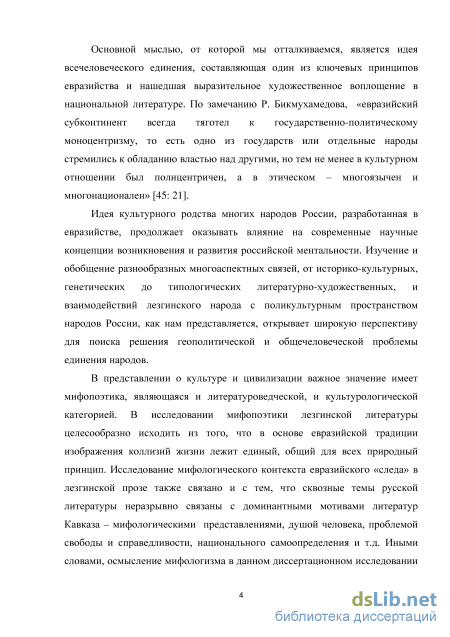 Основной мыслью, от которой мы отталкиваемся, является идея всечеловеческого единения, составляющая один из ключевых принципов евразийства и нашедшая выразительное художественное воплощение в национальной литературе. По замечанию Р. Бикмухамедова, «евразийский субконтинент всегда тяготел к государственно-политическому моноцентризму, то есть одно из государств или отдельные народы стремились к обладанию властью над другими, но тем не менее в культурном отношении был полицентричен, а в этическом – многоязычен и многонационален» [45: 21].

Идея культурного родства многих народов России, разработанная в евразийстве, продолжает оказывать влияние на современные научные концепции возникновения и развития российской ментальности. Изучение и обобщение разнообразных многоаспектных связей, от историко-культурных, генетических до типологических литературно-художественных, и взаимодействий лезгинского народа с поликультурным пространством народов России, как нам представляется, открывает широкую перспективу для поиска решения геополитической и общечеловеческой проблемы единения народов.

В представлении о культуре и цивилизации важное значение имеет мифопоэтика, являющаяся и литературоведческой, и культурологической категорией. В исследовании мифопоэтики лезгинской литературы целесообразно исходить из того, что в основе евразийской традиции изображения коллизий жизни лежит единый, общий для всех природный принцип. Исследование мифологического контекста евразийского «следа» в лезгинской прозе также связано и с тем, что сквозные темы русской литературы неразрывно связаны с доминантными мотивами литератур Кавказа – мифологическими представлениями, душой человека, проблемой свободы и справедливости, национального самоопределения и т.д. Иными словами, осмысление мифологизма в данном диссертационном исследовании

4

dsLib.net
библиотека диссертаций